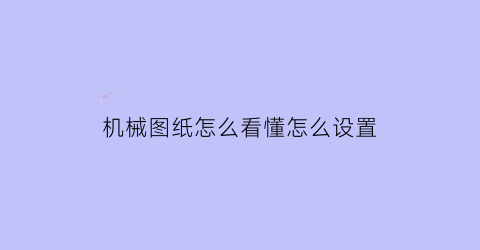 机械图纸怎么看懂怎么设置